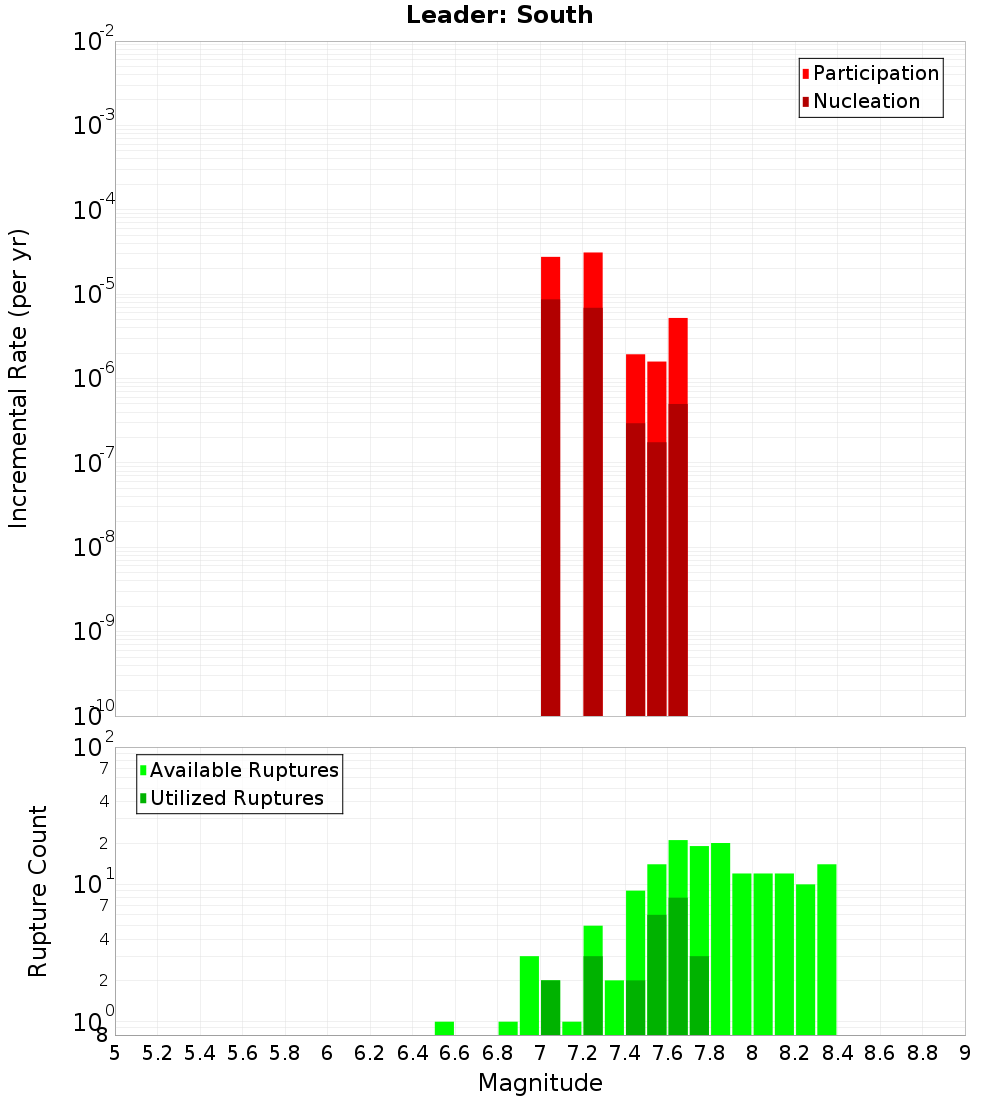 Leader: South

Participation
Nucleation

Incremental Rate (per yr)

$10^{-2}$
$10^{-3}$
$10^{-4}$
$10^{-5}$
$10^{-6}$
$10^{-7}$
$10^{-8}$
$10^{-9}$
$10^{-10}$

Available Ruptures
Utilized Ruptures

Rupture Count

$10^{2}$
7
4
2
$10^{1}$
7
4
2
$10^{0}$
8

5 5.2 5.4 5.6 5.8 6 6.2 6.4 6.6 6.8 7 7.2 7.4 7.6 7.8 8 8.2 8.4 8.6 8.8 9

Magnitude